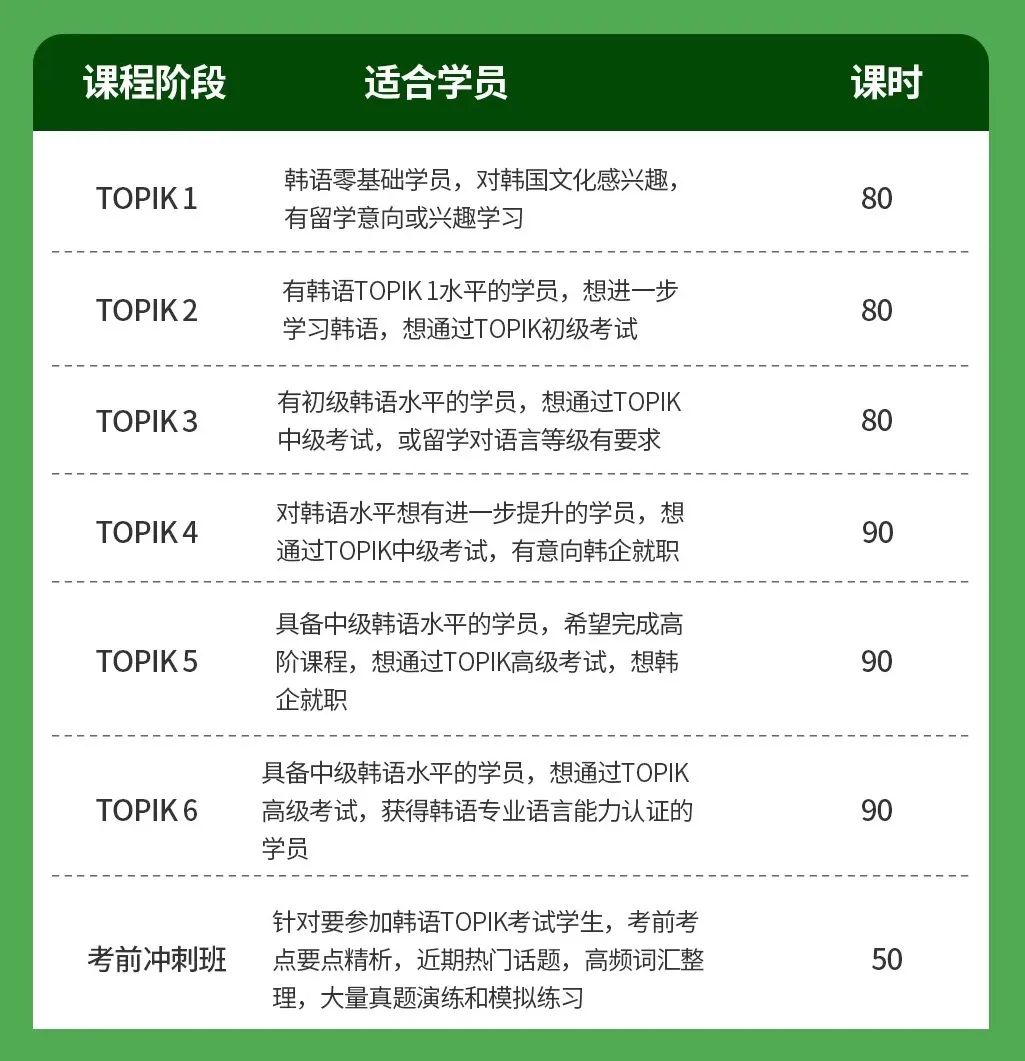 | 课程阶段 | 适合学员 | 课时 |
|---|---|---|
| TOPIK 1 | 韩语零基础学员，对韩国文化感兴趣，有留学意向或兴趣学习 | 80 |
| TOPIK 2 | 有韩语TOPIK 1水平的学员，想进一步学习韩语，想通过TOPIK初级考试 | 80 |
| TOPIK 3 | 有初级韩语水平的学员，想通过TOPIK中级考试，或留学对语言等级有要求 | 80 |
| TOPIK 4 | 对韩语水平想有进一步提升的学员，想通过TOPIK中级考试，有意向韩企就职 | 90 |
| TOPIK 5 | 具备中级韩语水平的学员，希望完成高阶课程，想通过TOPIK高级考试，想韩企就职 | 90 |
| TOPIK 6 | 具备中级韩语水平的学员，想通过TOPIK高级考试，获得韩语专业语言能力认证的学员 | 90 |
| 考前冲刺班 | 针对要参加韩语TOPIK考试学生，考前考点要点精析，近期热门话题，高频词汇整理，大量真题演练和模拟练习 | 50 |